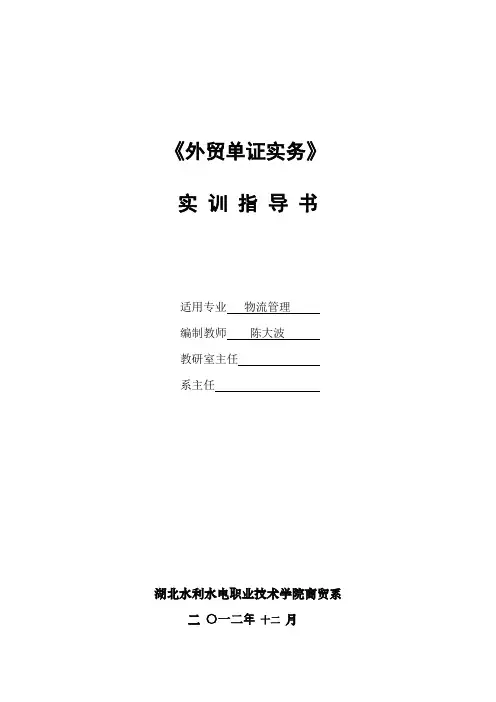 《外贸单证实务》

实 训 指 导 书

适用专业 物流管理

编制教师 陈大波

教研室主任____

系主任____

湖北水利水电职业技术学院商贸系

二 〇一二年 十二 月